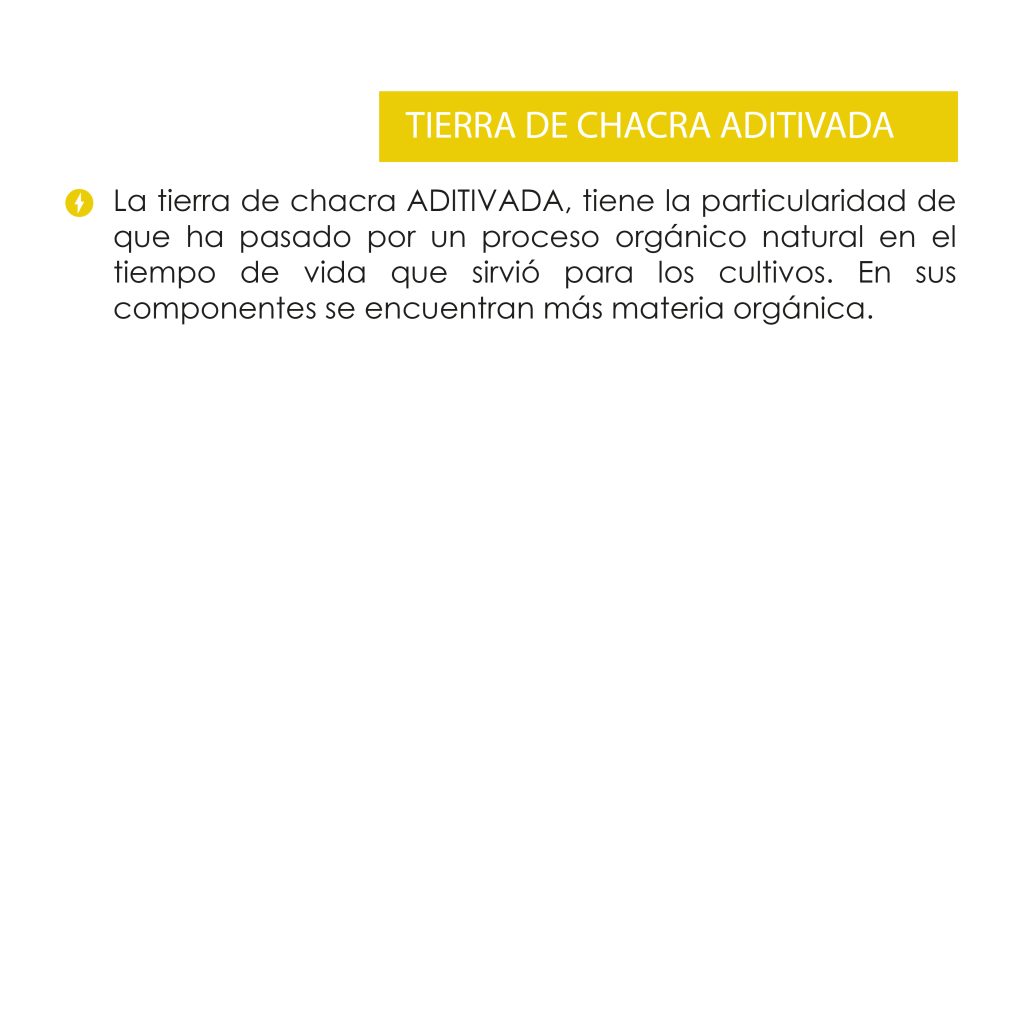 TIERRA DE CHACRA ADITIVADA

La tierra de chacra ADITIVADA, tiene la particularidad de que ha pasado por un proceso orgánico natural en el tiempo de vida que sirvió para los cultivos. En sus componentes se encuentran más materia orgánica.